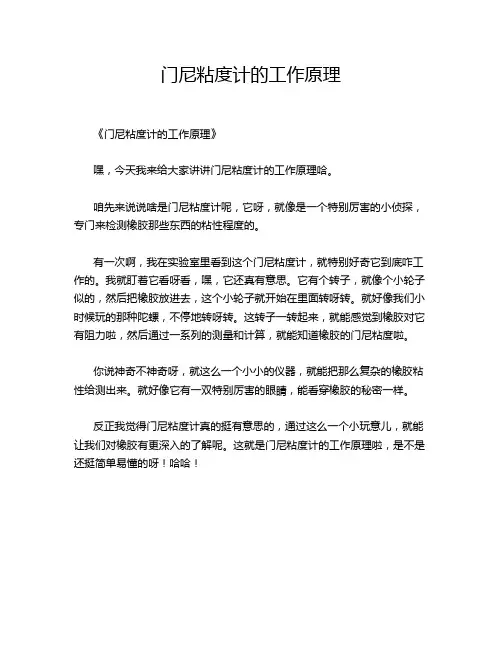 门尼粘度计的工作原理

《门尼粘度计的工作原理》

嘿，今天我来给大家讲讲门尼粘度计的工作原理哈。

咱先来说说啥是门尼粘度计呢，它呀，就像是一个特别厉害的小侦探，专门来检测橡胶那些东西的粘性程度的。

有一次啊，我在实验室里看到这个门尼粘度计，就特别好奇它到底咋工作的。我就盯着它看呀看，嘿，它还真有意思。它有个转子，就像个小轮子似的，然后把橡胶放进去，这个小轮子就开始在里面转呀转。就好像我们小时候玩的那种陀螺，不停地转呀转。这转子一转起来，就能感觉到橡胶对它有阻力啦，然后通过一系列的测量和计算，就能知道橡胶的门尼粘度啦。

你说神奇不神奇呀，就这么一个小小的仪器，就能把那么复杂的橡胶粘性给测出来。就好像它有一双特别厉害的眼睛，能看穿橡胶的秘密一样。

反正我觉得门尼粘度计真的挺有意思的，通过这么一个小玩意儿，就能让我们对橡胶有更深入的了解呢。这就是门尼粘度计的工作原理啦，是不是还挺简单易懂的呀！哈哈！